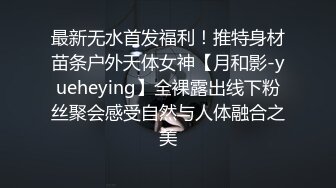 最新无水首发福利！推特身材苗条户外天体女神【月和影-yueheying】全裸露出线下粉丝聚会感受自然与人体融合之美